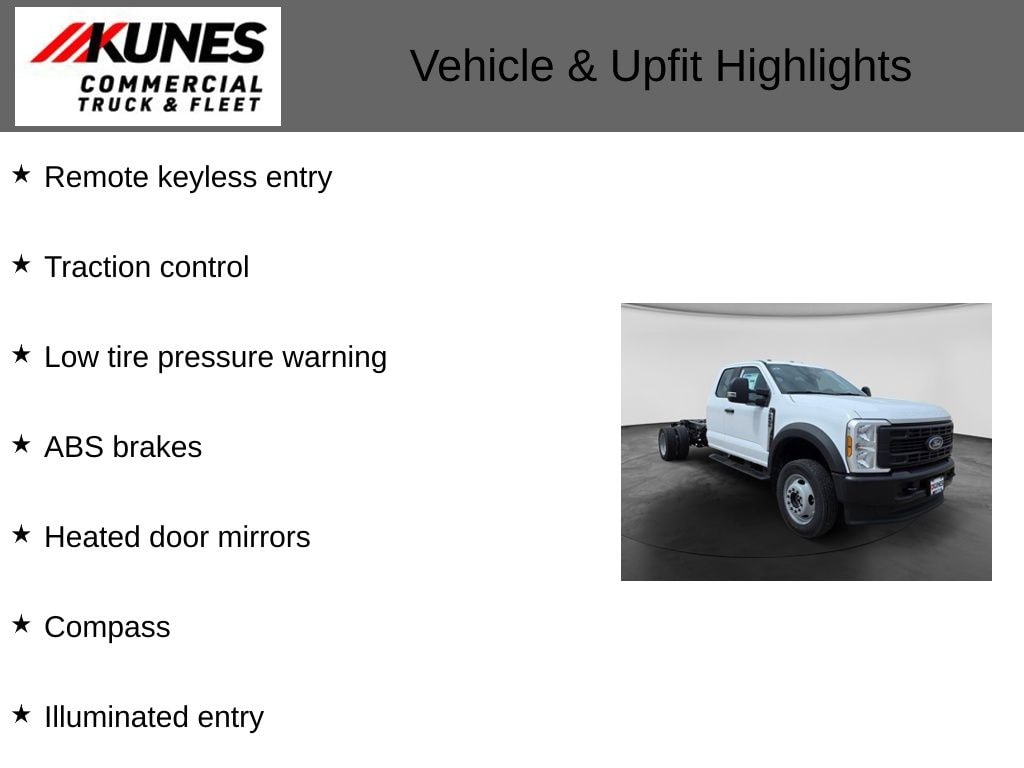 KUNES
COMMERCIAL
TRUCK & FLEET

Vehicle & Upfit Highlights

★ Remote keyless entry

★ Traction control

★ Low tire pressure warning

★ ABS brakes

★ Heated door mirrors

★ Compass

★ Illuminated entry